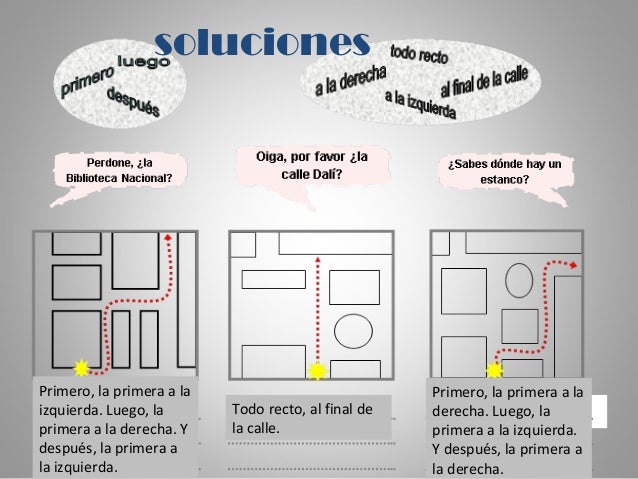 soluciones

primero luego después

todo recto a la derecha al final de la calle a la izquierda

Perdone, ¿la Biblioteca Nacional?

Oiga, por favor ¿la calle Dalí?

¿Sabes dónde hay un estanco?

Primero, la primera a la izquierda. Luego, la primera a la derecha. Y después, la primera a la izquierda.

Todo recto, al final de la calle.

Primero, la primera a la derecha. Luego, la primera a la izquierda. Y después, la primera a la derecha.